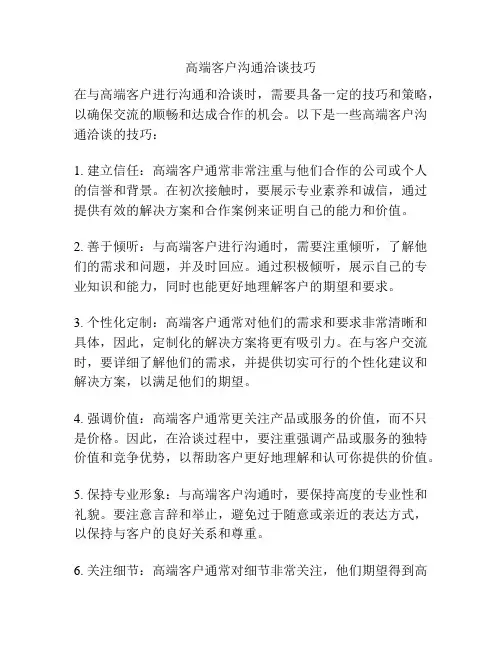 高端客户沟通洽谈技巧

在与高端客户进行沟通和洽谈时，需要具备一定的技巧和策略，以确保交流的顺畅和达成合作的机会。以下是一些高端客户沟通洽谈的技巧：

1. 建立信任：高端客户通常非常注重与他们合作的公司或个人的信誉和背景。在初次接触时，要展示专业素养和诚信，通过提供有效的解决方案和合作案例来证明自己的能力和价值。

2. 善于倾听：与高端客户进行沟通时，需要注重倾听，了解他们的需求和问题，并及时回应。通过积极倾听，展示自己的专业知识和能力，同时也能更好地理解客户的期望和要求。

3. 个性化定制：高端客户通常对他们的需求和要求非常清晰和具体，因此，定制化的解决方案将更有吸引力。在与客户交流时，要详细了解他们的需求，并提供切实可行的个性化建议和解决方案，以满足他们的期望。

4. 强调价值：高端客户通常更关注产品或服务的价值，而不只是价格。因此，在洽谈过程中，要注重强调产品或服务的独特价值和竞争优势，以帮助客户更好地理解和认可你提供的价值。

5. 保持专业形象：与高端客户沟通时，要保持高度的专业性和礼貌。要注意言辞和举止，避免过于随意或亲近的表达方式，以保持与客户的良好关系和尊重。

6. 关注细节：高端客户通常对细节非常关注，他们期望得到高